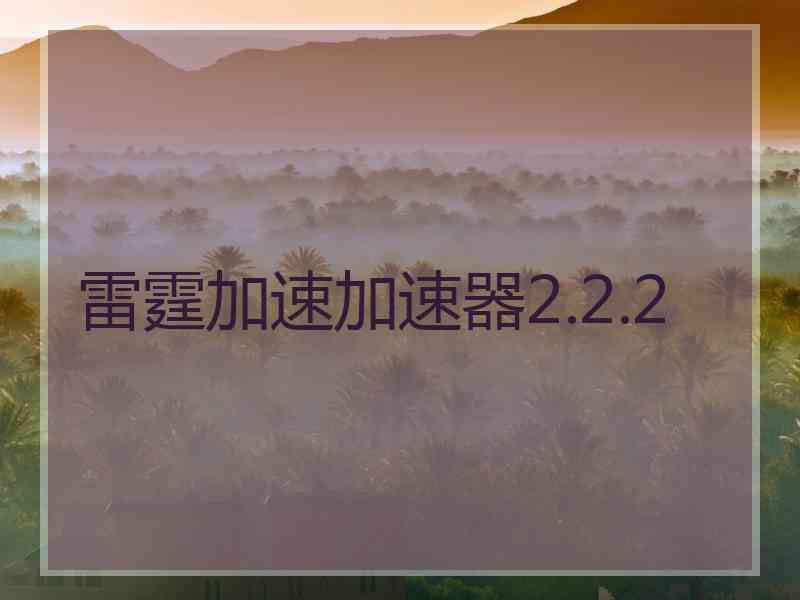 雷霆加速加速器2.2.2